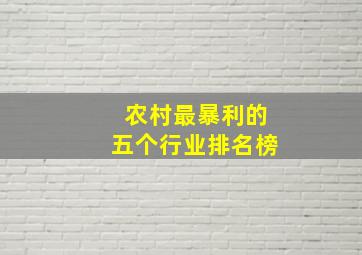 农村最暴利的
五个行业排名榜